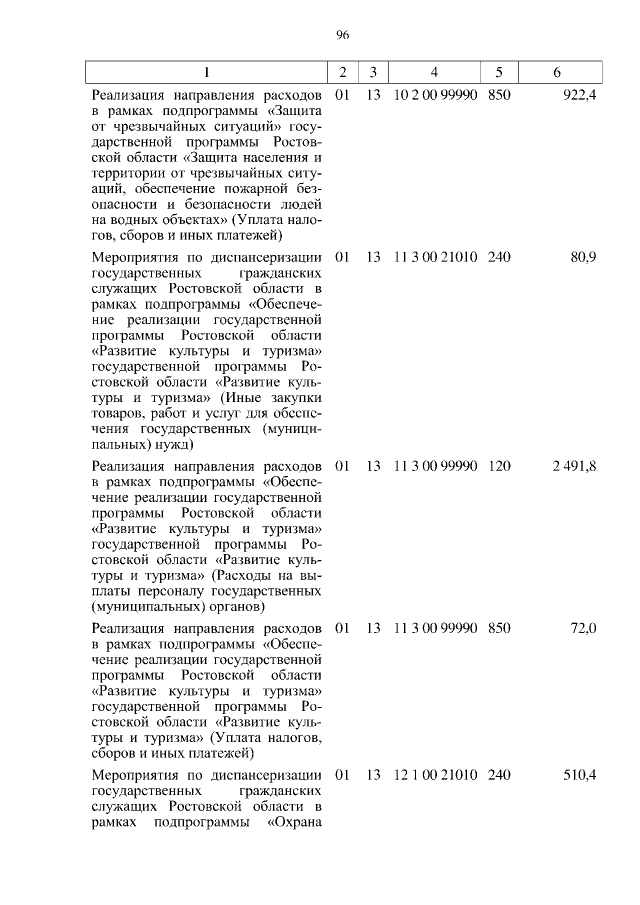 96

| 1 | 2 | 3 | 4 | 5 | 6 |
|---|---|---|---|---|---|
| Реализация направления расходов в рамках подпрограммы «Защита от чрезвычайных ситуаций» государственной программы Ростовской области «Защита населения и территории от чрезвычайных ситуаций, обеспечение пожарной безопасности и безопасности людей на водных объектах» (Уплата налогов, сборов и иных платежей) | 01 | 13 | 10 2 00 99990 | 850 | 922,4 |
| Мероприятия по диспансеризации государственных гражданских служащих Ростовской области в рамках подпрограммы «Обеспечение реализации государственной программы Ростовской области «Развитие культуры и туризма» государственной программы Ростовской области «Развитие культуры и туризма» (Иные закупки товаров, работ и услуг для обеспечения государственных (муниципальных) нужд) | 01 | 13 | 11 3 00 21010 | 240 | 80,9 |
| Реализация направления расходов в рамках подпрограммы «Обеспечение реализации государственной программы Ростовской области «Развитие культуры и туризма» государственной программы Ростовской области «Развитие культуры и туризма» (Расходы на выплаты персоналу государственных (муниципальных) органов) | 01 | 13 | 11 3 00 99990 | 120 | 2 491,8 |
| Реализация направления расходов в рамках подпрограммы «Обеспечение реализации государственной программы Ростовской области «Развитие культуры и туризма» государственной программы Ростовской области «Развитие культуры и туризма» (Уплата налогов, сборов и иных платежей) | 01 | 13 | 11 3 00 99990 | 850 | 72,0 |
| Мероприятия по диспансеризации государственных гражданских служащих Ростовской области в рамках подпрограммы «Охрана | 01 | 13 | 12 1 00 21010 | 240 | 510,4 |